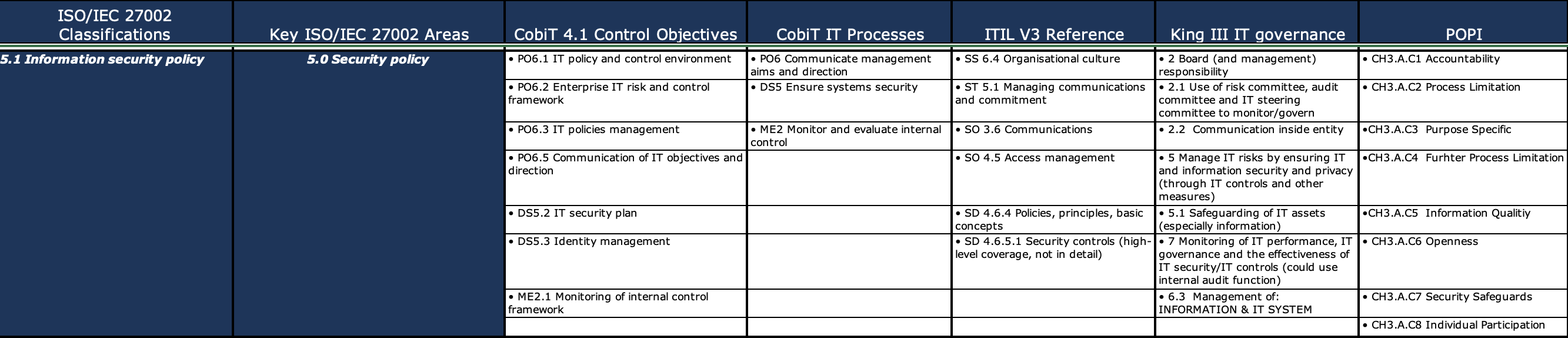 | ISO/IEC 27002 Classifications | Key ISO/IEC 27002 Areas | CobiT 4.1 Control Objectives | CobiT IT Processes | ITIL V3 Reference | King III IT governance | POPI |
|---|---|---|---|---|---|---|
| 5.1 Information security policy | 5.0 Security policy | • PO6.1 IT policy and control environment | • PO6 Communicate management aims and direction | • SS 6.4 Organisational culture | • 2 Board (and management) responsibility | • CH3.A.C1 Accountability |
| | | • PO6.2 Enterprise IT risk and control framework | • DS5 Ensure systems security | • ST 5.1 Managing communications and commitment | • 2.1 Use of risk committee, audit committee and IT steering committee to monitor/govern | • CH3.A.C2 Process Limitation |
| | | • PO6.3 IT policies management | • ME2 Monitor and evaluate internal control | • SO 3.6 Communications | • 2.2 Communication inside entity | •CH3.A.C3 Purpose Specific |
| | | • PO6.5 Communication of IT objectives and direction | | • SO 4.5 Access management | • 5 Manage IT risks by ensuring IT and information security and privacy (through IT controls and other measures) | •CH3.A.C4 Furhter Process Limitation |
| | | • DS5.2 IT security plan | | • SD 4.6.4 Policies, principles, basic concepts | • 5.1 Safeguarding of IT assets (especially information) | •CH3.A.C5 Information Qualitiy |
| | | • DS5.3 Identity management | | • SD 4.6.5.1 Security controls (high-level coverage, not in detail) | • 7 Monitoring of IT performance, IT governance and the effectiveness of IT security/IT controls (could use internal audit function) | • CH3.A.C6 Openness |
| | | • ME2.1 Monitoring of internal control framework | | | • 6.3 Management of: INFORMATION & IT SYSTEM | • CH3.A.C7 Security Safeguards |
| | | | | | | • CH3.A.C8 Individual Participation |